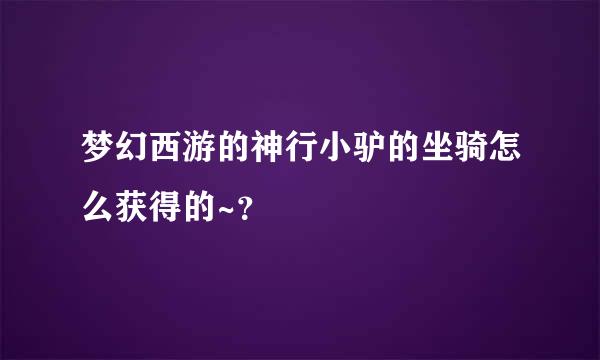 梦幻西游的神行小驴的坐骑怎么获得的~?